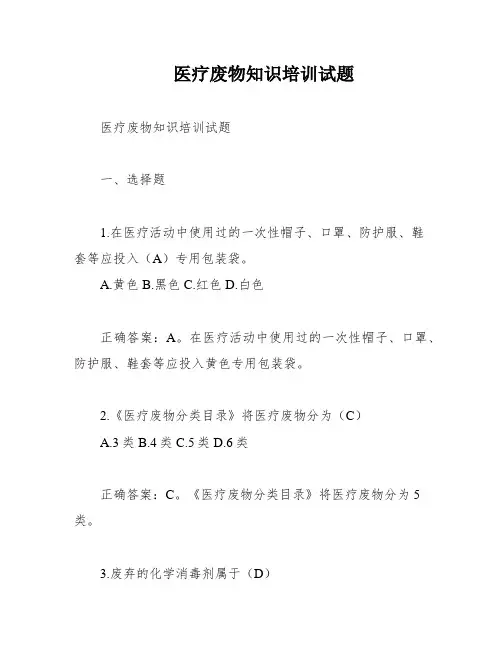 医疗废物知识培训试题

医疗废物知识培训试题

一、选择题

1.在医疗活动中使用过的一次性帽子、口罩、防护服、鞋套等应投入（A）专用包装袋。

A.黄色 B.黑色 C.红色 D.白色

正确答案：A。在医疗活动中使用过的一次性帽子、口罩、防护服、鞋套等应投入黄色专用包装袋。

2.《医疗废物分类目录》将医疗废物分为（C）

A.3 类 B.4 类 C.5 类 D.6 类

正确答案：C。《医疗废物分类目录》将医疗废物分为 5 类。

3.废弃的化学消毒剂属于（D）